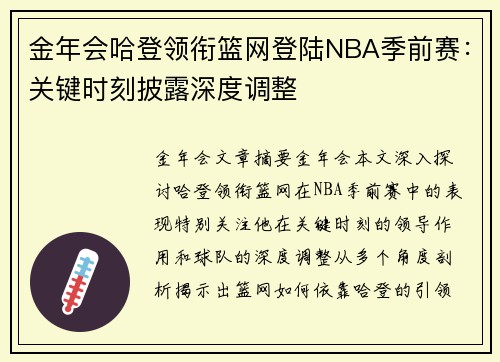 金年会哈登领衔篮网登陆NBA季前赛：关键时刻披露深度调整

金年会文章摘要金年会本文深入探讨哈登领衔篮网在NBA季前赛中的表现特别关注他在关键时刻的领导作用和球队的深度调整从多个角度剖析揭示出篮网如何依靠哈登的引领